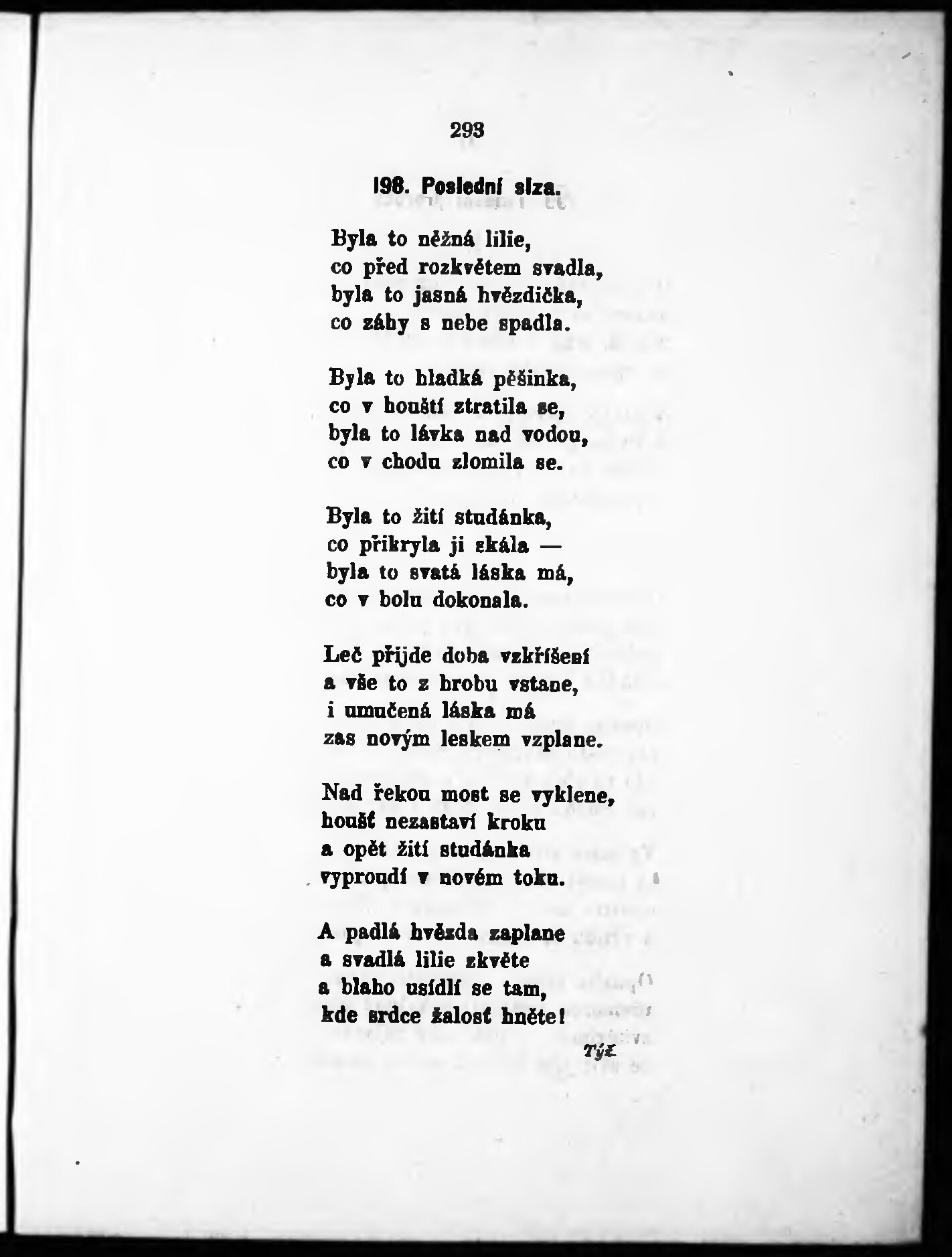 293

198. Poslední slza.

Byla to něžná lilie,
co před rozkvětem svadla,
byla to jasná hvězdička,
co záhy s nebe spadla.

Byla to hladká pěšinka,
co v houští ztratila se,
byla to lávka nad vodou,
co v chodu zlomila se.

Byla to žití studánka,
co přikryla ji skála —
byla to svatá láska má,
co v bolu dokonala.

Leč přijde doba vzkříšení
a vše to z hrobu vstane,
i umučená láska má
zas novým leskem vzplane.

Nad řekou most se vyklene,
houšť nezastaví kroku
a opět žití studánka
vyproudí v novém toku.

A padlá hvězda zaplane
a svadlá lilie zkvěte
a blaho usídlí se tam,
kde srdce žalosť hněte!

Týž.